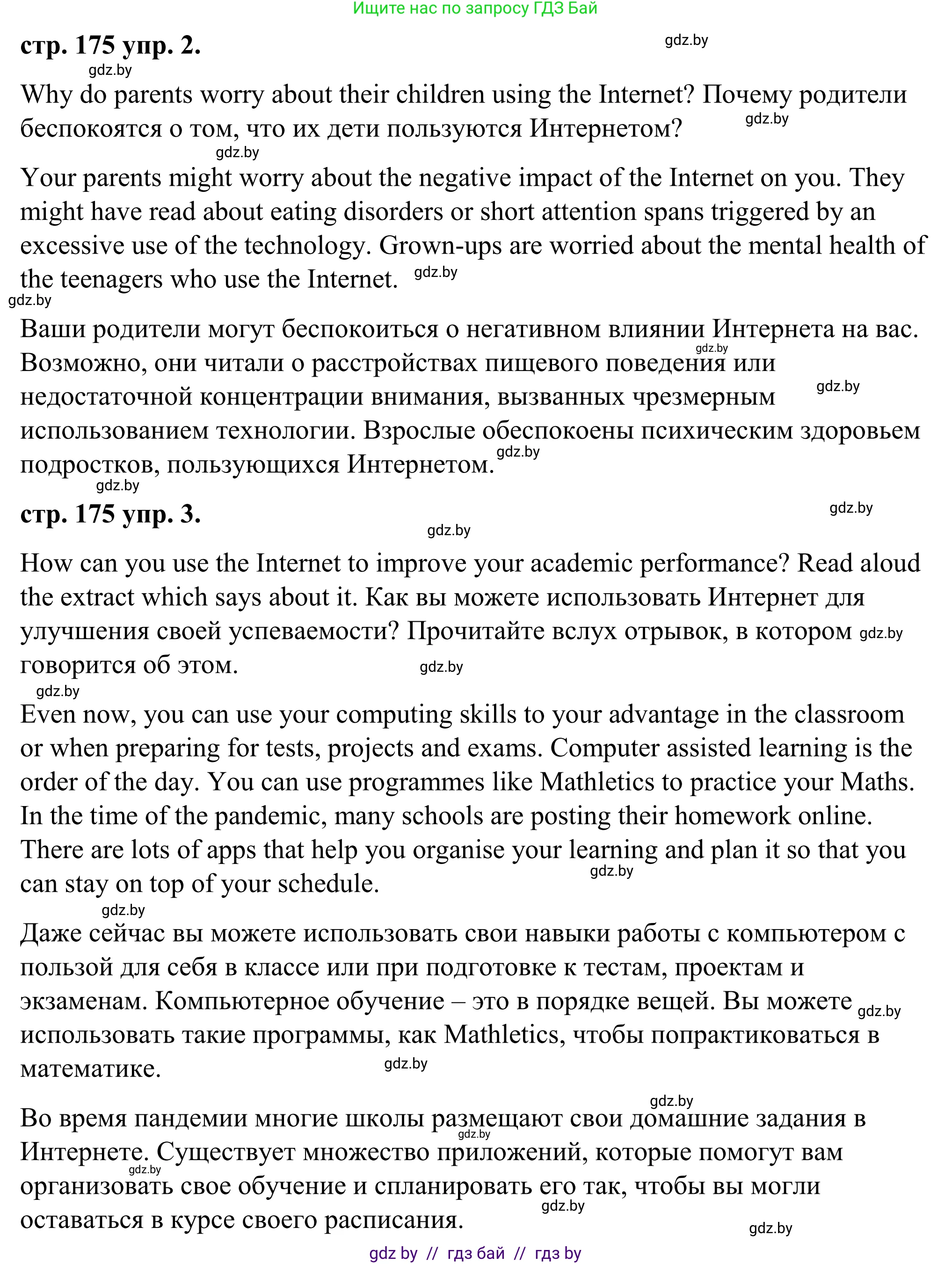 Ищите нас по запросу ГДЗ Бай

стр. 175 упр. 2.

gdz.by

gdz.by

Why do parents worry about their children using the Internet? Почему родители беспокоятся о том, что их дети пользуются Интернетом?

gdz.by

gdz.by

Your parents might worry about the negative impact of the Internet on you. They might have read about eating disorders or short attention spans triggered by an excessive use of the technology. Grown-ups are worried about the mental health of the teenagers who use the Internet.

gdz.by

gdz.by

Ваши родители могут беспокоиться о негативном влиянии Интернета на вас. Возможно, они читали о расстройствах пищевого поведения или недостаточной концентрации внимания, вызванных чрезмерным использованием технологии. Взрослые обеспокоены психическим здоровьем подростков, пользующихся Интернетом.

gdz.by

gdz.by

gdz.by

gdz.by

стр. 175 упр. 3.

gdz.by

gdz.by

How can you use the Internet to improve your academic performance? Read aloud the extract which says about it. Как вы можете использовать Интернет для улучшения своей успеваемости? Прочитайте вслух отрывок, в котором говорится об этом.

gdz.by

gdz.by

gdz.by

Even now, you can use your computing skills to your advantage in the classroom or when preparing for tests, projects and exams. Computer assisted learning is the order of the day. You can use programmes like Mathletics to practice your Maths. In the time of the pandemic, many schools are posting their homework online. There are lots of apps that help you organise your learning and plan it so that you can stay on top of your schedule.

gdz.by

gdz.by

Даже сейчас вы можете использовать свои навыки работы с компьютером с пользой для себя в классе или при подготовке к тестам, проектам и экзаменам. Компьютерное обучение – это в порядке вещей. Вы можете использовать такие программы, как Mathletics, чтобы попрактиковаться в математике.

gdz.by

gdz.by

gdz.by

Во время пандемии многие школы размещают свои домашние задания в Интернете. Существует множество приложений, которые помогут вам организовать свое обучение и спланировать его так, чтобы вы могли оставаться в курсе своего расписания.

gdz.by

gdz.by

gdz.by

gdz.by

gdz by // гдз бай // гдз by